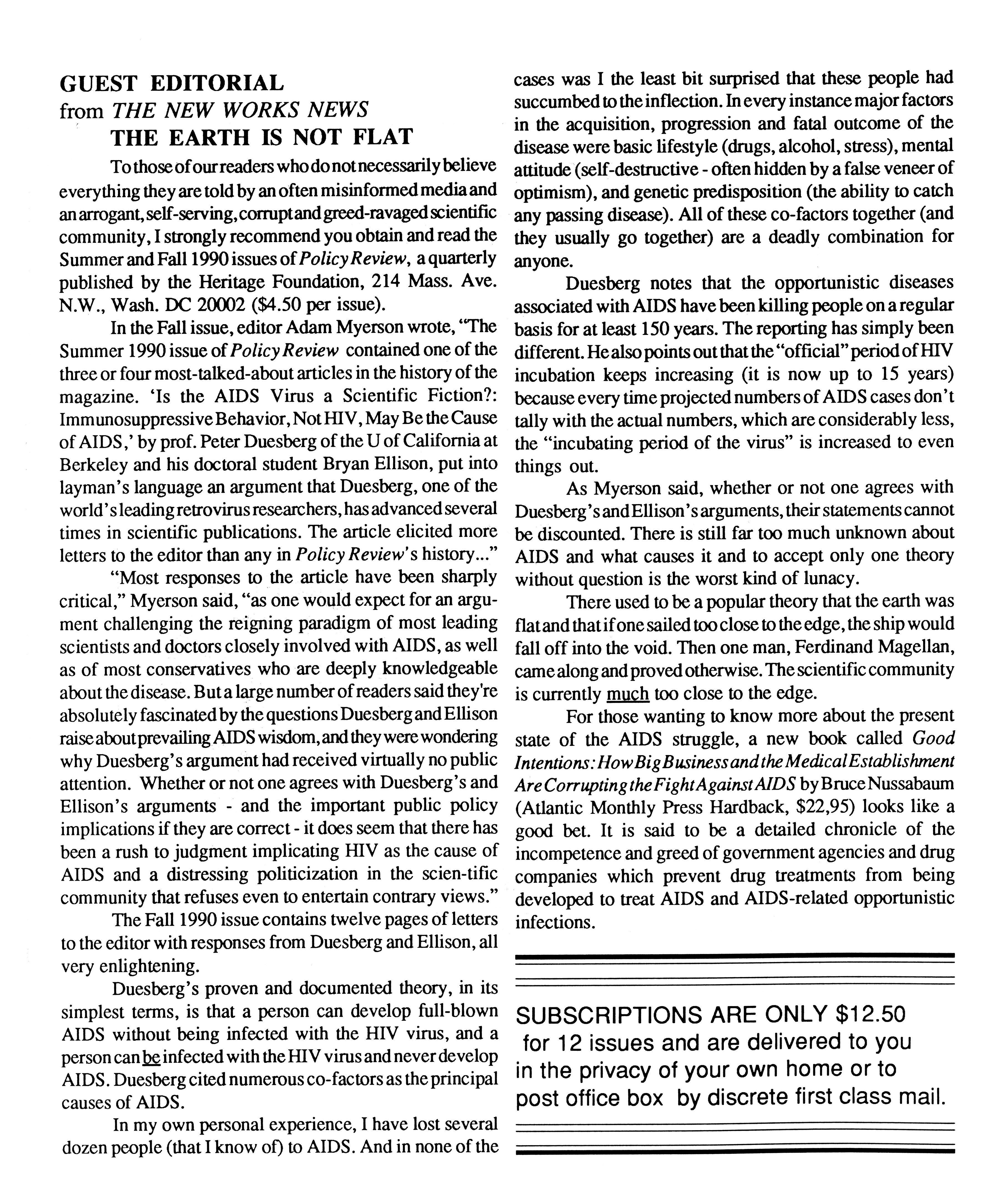 GUEST EDITORIAL
from THE NEW WORKS NEWS
THE EARTH IS NOT FLAT

To those of our readers who do not necessarily believe everything they are told by an often misinformed media and an arrogant, self-serving, corrupt and greed-ravaged scientific community, I strongly recommend you obtain and read the Summer and Fall 1990 issues of Policy Review, a quarterly published by the Heritage Foundation, 214 Mass. Ave. N.W., Wash. DC 20002 ($4.50 per issue).

In the Fall issue, editor Adam Myerson wrote, "The Summer 1990 issue of Policy Review contained one of the three or four most-talked-about articles in the history of the magazine. 'Is the AIDS Virus a Scientific Fiction?: Immunosuppressive Behavior, Not HIV, May Be the Cause of AIDS,' by prof. Peter Duesberg of the U of California at Berkeley and his doctoral student Bryan Ellison, put into layman's language an argument that Duesberg, one of the world's leading retrovirus researchers, has advanced several times in scientific publications. The article elicited more letters to the editor than any in Policy Review's history..."

"Most responses to the article have been sharply critical," Myerson said, "as one would expect for an argument challenging the reigning paradigm of most leading scientists and doctors closely involved with AIDS, as well as of most conservatives who are deeply knowledgeable about the disease. But a large number of readers said they're absolutely fascinated by the questions Duesberg and Ellison raise about prevailing AIDS wisdom, and they were wondering why Duesberg's argument had received virtually no public attention. Whether or not one agrees with Duesberg's and Ellison's arguments - and the important public policy implications if they are correct - it does seem that there has been a rush to judgment implicating HIV as the cause of AIDS and a distressing politicization in the scien-tific community that refuses even to entertain contrary views."

The Fall 1990 issue contains twelve pages of letters to the editor with responses from Duesberg and Ellison, all very enlightening.

Duesberg's proven and documented theory, in its simplest terms, is that a person can develop full-blown AIDS without being infected with the HIV virus, and a person can be infected with the HIV virus and never develop AIDS. Duesberg cited numerous co-factors as the principal causes of AIDS.

In my own personal experience, I have lost several dozen people (that I know of) to AIDS. And in none of the cases was I the least bit surprised that these people had succumbed to the inflection. In every instance major factors in the acquisition, progression and fatal outcome of the disease were basic lifestyle (drugs, alcohol, stress), mental attitude (self-destructive - often hidden by a false veneer of optimism), and genetic predisposition (the ability to catch any passing disease). All of these co-factors together (and they usually go together) are a deadly combination for anyone.

Duesberg notes that the opportunistic diseases associated with AIDS have been killing people on a regular basis for at least 150 years. The reporting has simply been different. He also points out that the "official" period of HIV incubation keeps increasing (it is now up to 15 years) because every time projected numbers of AIDS cases don't tally with the actual numbers, which are considerably less, the "incubating period of the virus" is increased to even things out.

As Myerson said, whether or not one agrees with Duesberg's and Ellison's arguments, their statements cannot be discounted. There is still far too much unknown about AIDS and what causes it and to accept only one theory without question is the worst kind of lunacy.

There used to be a popular theory that the earth was flat and that if one sailed too close to the edge, the ship would fall off into the void. Then one man, Ferdinand Magellan, came along and proved otherwise. The scientific community is currently much too close to the edge.

For those wanting to know more about the present state of the AIDS struggle, a new book called Good Intentions: How Big Business and the Medical Establishment Are Corrupting the Fight Against AIDS by Bruce Nussabaum (Atlantic Monthly Press Hardback, $22,95) looks like a good bet. It is said to be a detailed chronicle of the incompetence and greed of government agencies and drug companies which prevent drug treatments from being developed to treat AIDS and AIDS-related opportunistic infections.

SUBSCRIPTIONS ARE ONLY $12.50 for 12 issues and are delivered to you in the privacy of your own home or to post office box by discrete first class mail.